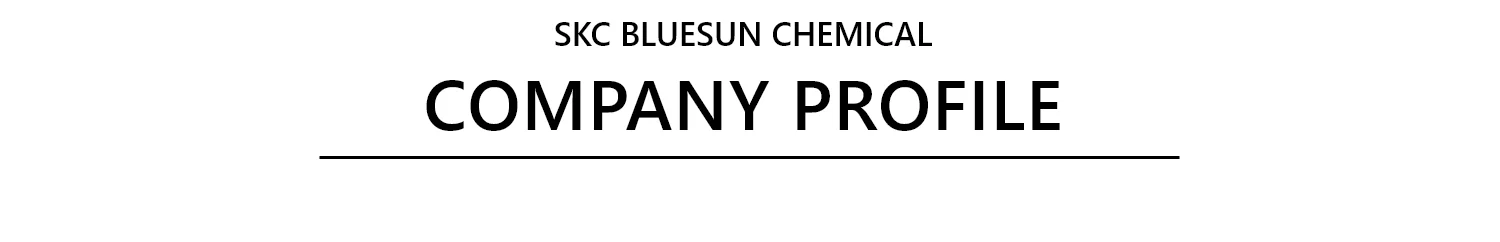 SKC BLUESUN CHEMICAL

COMPANY PROFILE